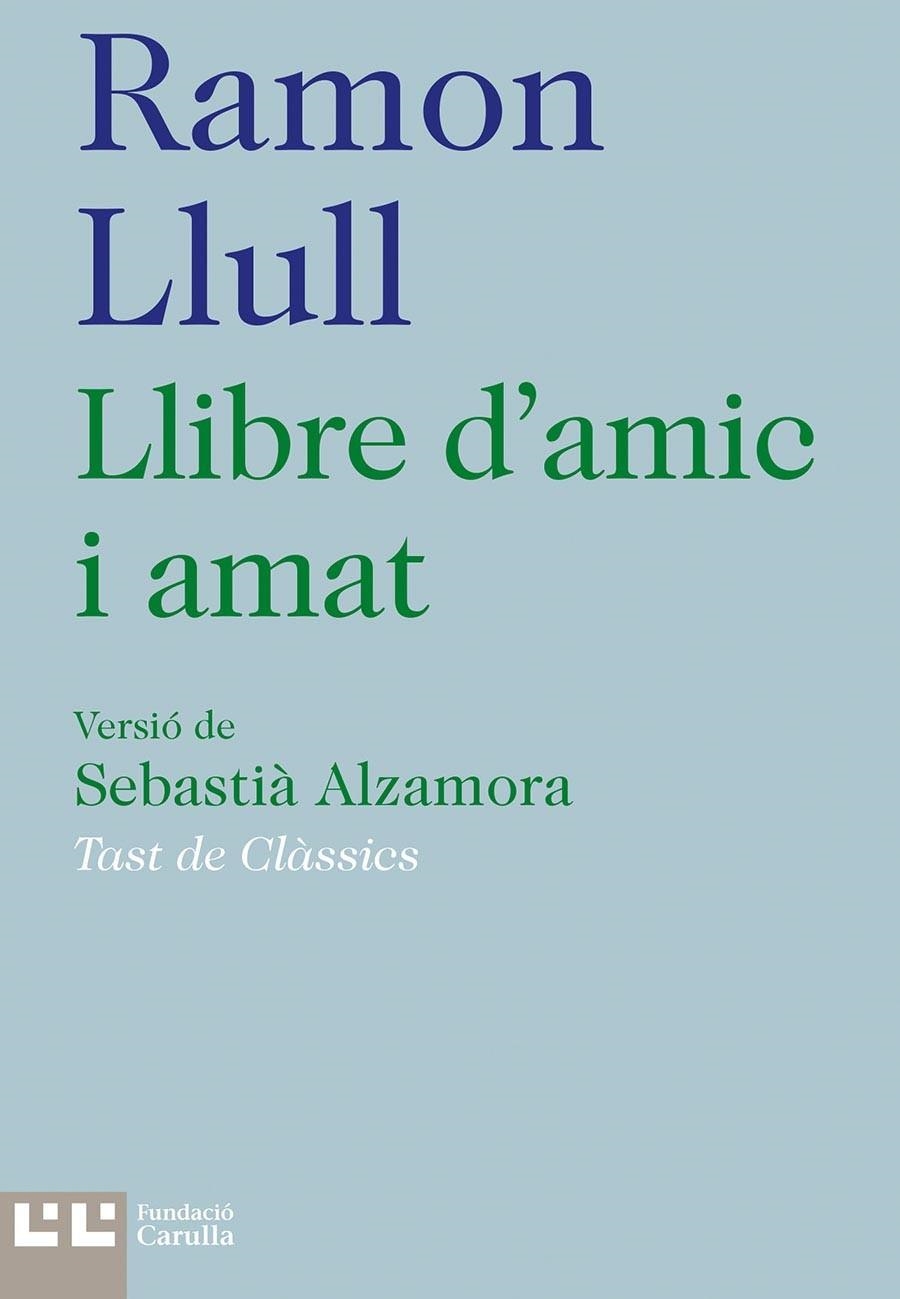 Ramon Llull

Llibre d'amic i amat

Versió de
Sebastià Alzamora
Tast de Clàssics

Fundació Carulla